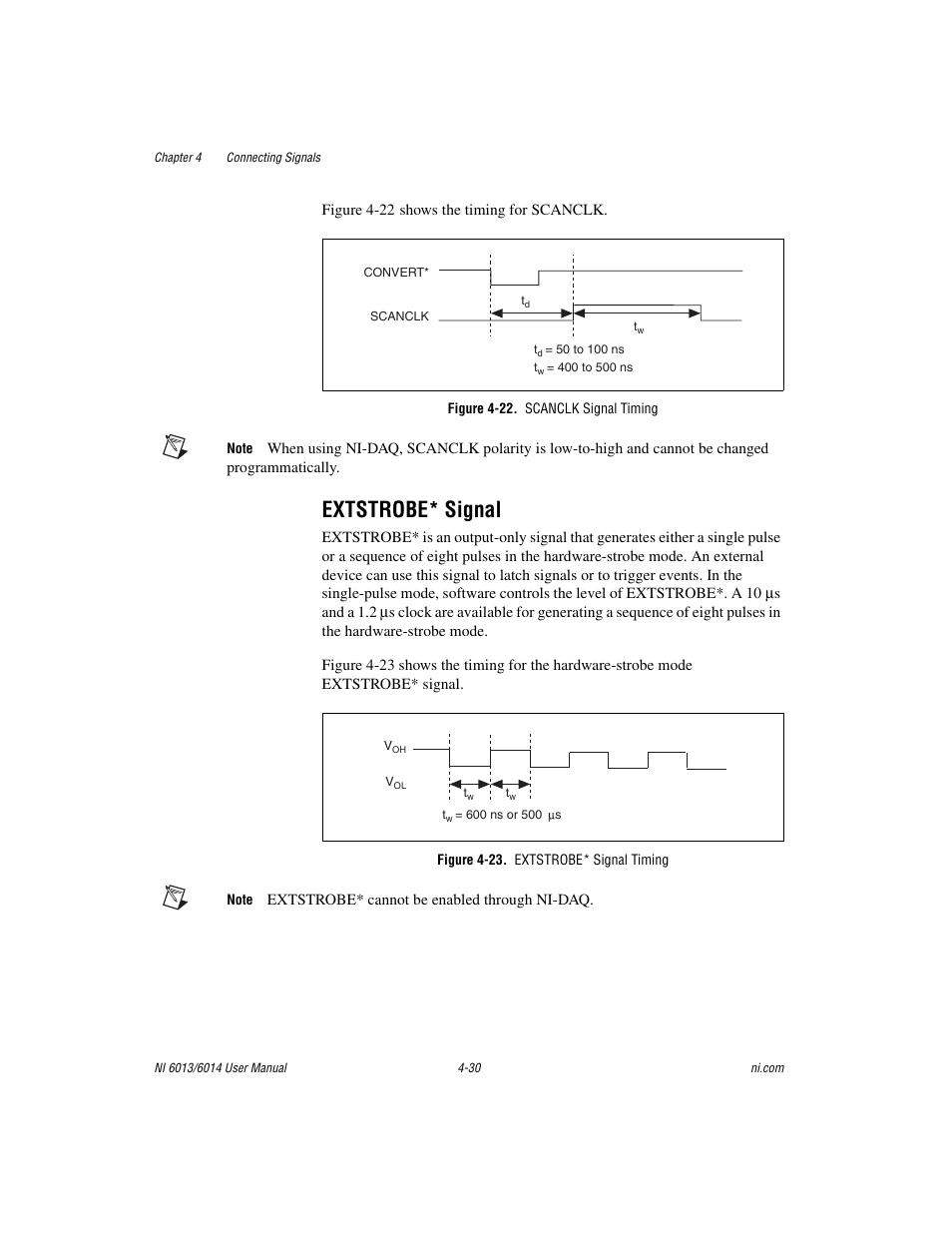 Chapter 4 Connecting Signals

Figure 4-22 shows the timing for SCANCLK.

CONVERT*

SCANCLK

$t_d$

$t_w$

$t_d$ = 50 to 100 ns
$t_w$ = 400 to 500 ns

Figure 4-22. SCANCLK Signal Timing

Note When using NI-DAQ, SCANCLK polarity is low-to-high and cannot be changed programmatically.

EXTSTROBE* Signal

EXTSTROBE* is an output-only signal that generates either a single pulse or a sequence of eight pulses in the hardware-strobe mode. An external device can use this signal to latch signals or to trigger events. In the single-pulse mode, software controls the level of EXTSTROBE*. A 10 µs and a 1.2 µs clock are available for generating a sequence of eight pulses in the hardware-strobe mode.

Figure 4-23 shows the timing for the hardware-strobe mode EXTSTROBE* signal.

$V_{OH}$

$V_{OL}$

$t_w$ $t_w$

$t_w$ = 600 ns or 500 µs

Figure 4-23. EXTSTROBE* Signal Timing

Note EXTSTROBE* cannot be enabled through NI-DAQ.

NI 6013/6014 User Manual 4-30 ni.com